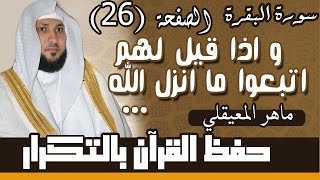 سورة البقرة الصفحة (26)

و اذا قيل لهم اتبعوا ما انزل الله ...

ماهر المعيقلي

حفظ القرآن بالتكرار